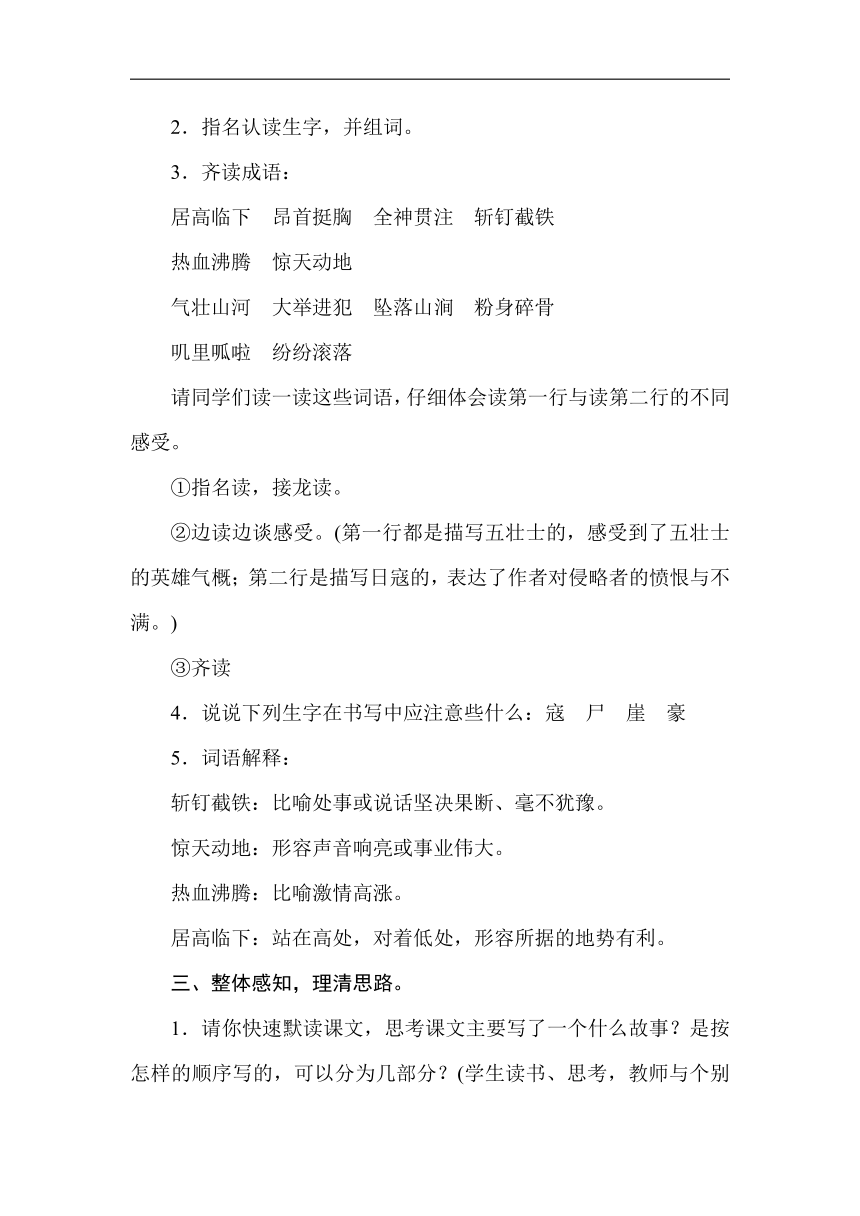 2．指名认读生字，并组词。

3．齐读成语：

居高临下　昂首挺胸　全神贯注　斩钉截铁

热血沸腾　惊天动地

气壮山河　大举进犯　坠落山涧　粉身碎骨

叽里呱啦　纷纷滚落

请同学们读一读这些词语，仔细体会读第一行与读第二行的不同感受。

①指名读，接龙读。

②边读边谈感受。(第一行都是描写五壮士的，感受到了五壮士的英雄气概；第二行是描写日寇的，表达了作者对侵略者的愤恨与不满。)

③齐读

4．说说下列生字在书写中应注意些什么：寇　尸　崖　豪

5．词语解释：

斩钉截铁：比喻处事或说话坚决果断、毫不犹豫。

惊天动地：形容声音响亮或事业伟大。

热血沸腾：比喻激情高涨。

居高临下：站在高处，对着低处，形容所据的地势有利。

三、整体感知，理清思路。

1．请你快速默读课文，思考课文主要写了一个什么故事？是按怎样的顺序写的，可以分为几部分？(学生读书、思考，教师与个别